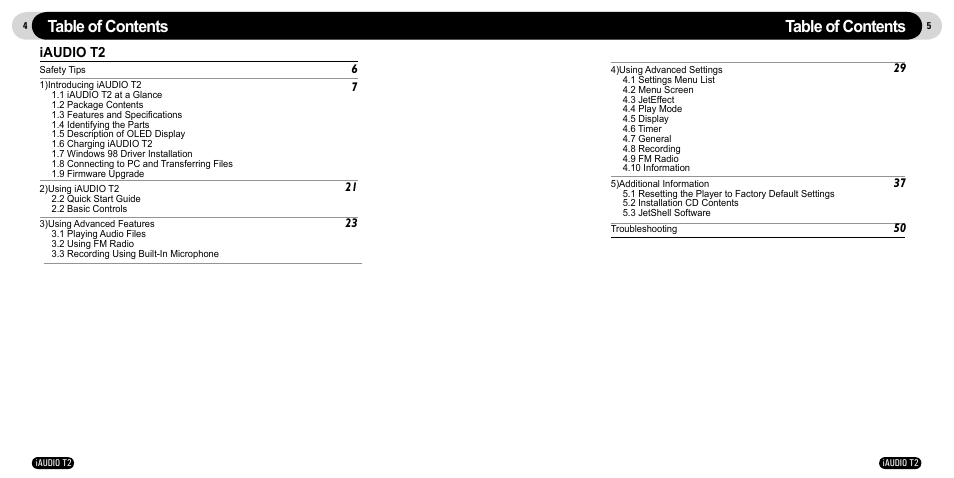 4 Table of Contents

iAUDIO T2

Safety Tips 6

1)Introducing iAUDIO T2 7
1.1 iAUDIO T2 at a Glance
1.2 Package Contents
1.3 Features and Specifications
1.4 Identifying the Parts
1.5 Description of OLED Display
1.6 Charging iAUDIO T2
1.7 Windows 98 Driver Installation
1.8 Connecting to PC and Transferring Files
1.9 Firmware Upgrade

2)Using iAUDIO T2 21
2.2 Quick Start Guide
2.2 Basic Controls

3)Using Advanced Features 23
3.1 Playing Audio Files
3.2 Using FM Radio
3.3 Recording Using Built-In Microphone

iAUDIO T2

Table of Contents 5

4)Using Advanced Settings 29
4.1 Settings Menu List
4.2 Menu Screen
4.3 JetEffect
4.4 Play Mode
4.5 Display
4.6 Timer
4.7 General
4.8 Recording
4.9 FM Radio
4.10 Information

5)Additional Information 37
5.1 Resetting the Player to Factory Default Settings
5.2 Installation CD Contents
5.3 JetShell Software

Troubleshooting 50

iAUDIO T2